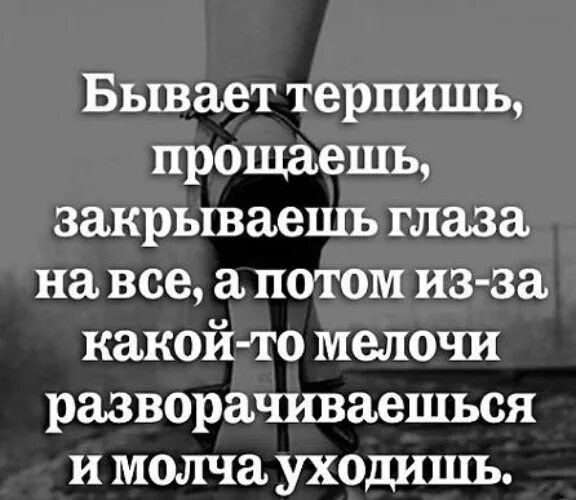 Бывает терпишь, прощаешь, закрываешь глаза на все, а потом из-за какой-то мелочи разворачиваешься и молча уходишь.